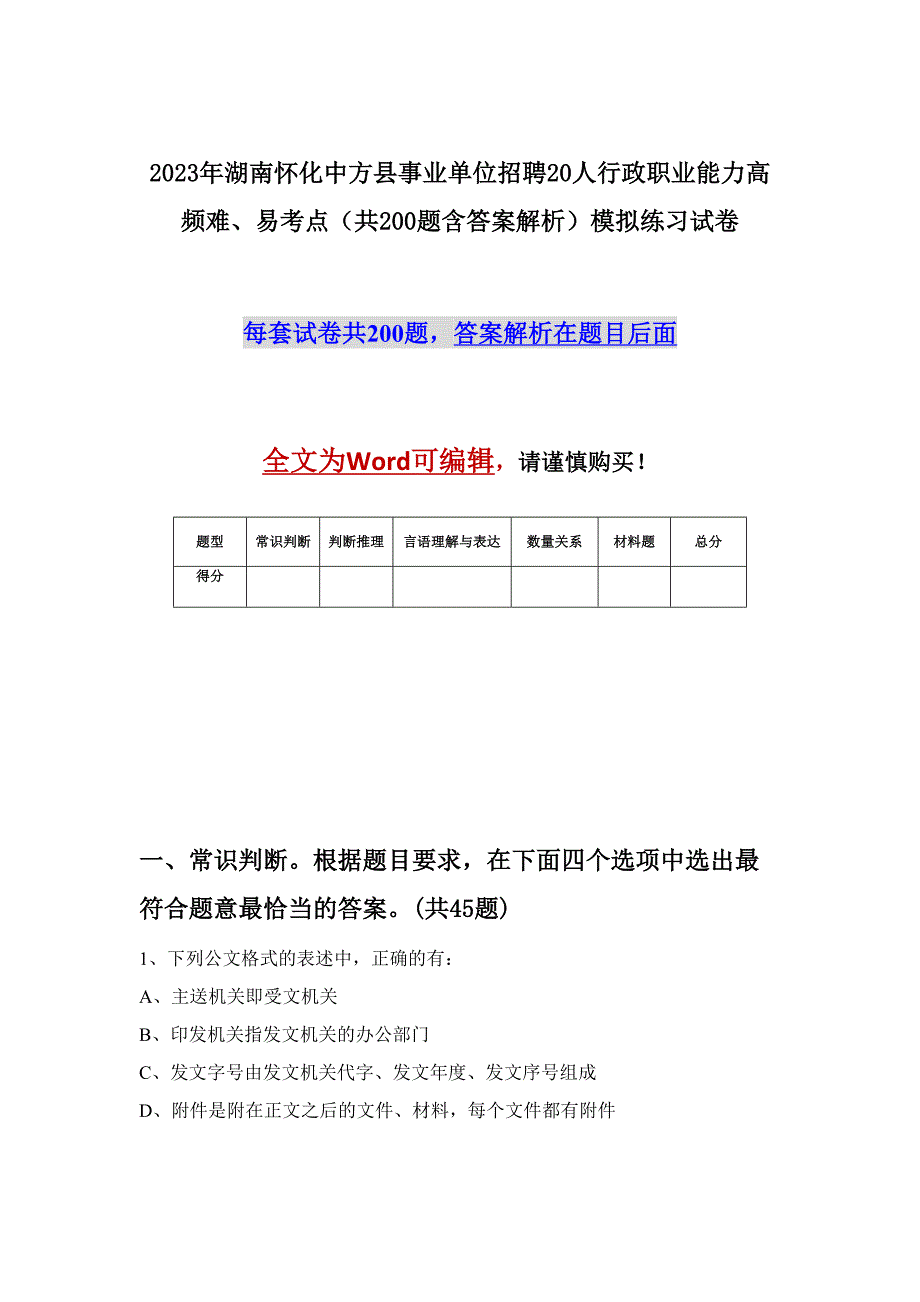 2023年湖南怀化中方县事业单位招聘20人行政职业能力高频难、易考点（共200题含答案解析）模拟练习试卷

每套试卷共200题，答案解析在题目后面

全文为Word可编辑，请谨慎购买！

| 题型 | 常识判断 | 判断推理 | 言语理解与表达 | 数量关系 | 材料题 | 总分 |
|---|---|---|---|---|---|---|
| 得分 | | | | | | |

一、常识判断。根据题目要求，在下面四个选项中选出最符合题意最恰当的答案。(共45题)

1、下列公文格式的表述中，正确的有：

A、主送机关即受文机关

B、印发机关指发文机关的办公部门

C、发文字号由发文机关代字、发文年度、发文序号组成

D、附件是附在正文之后的文件、材料，每个文件都有附件